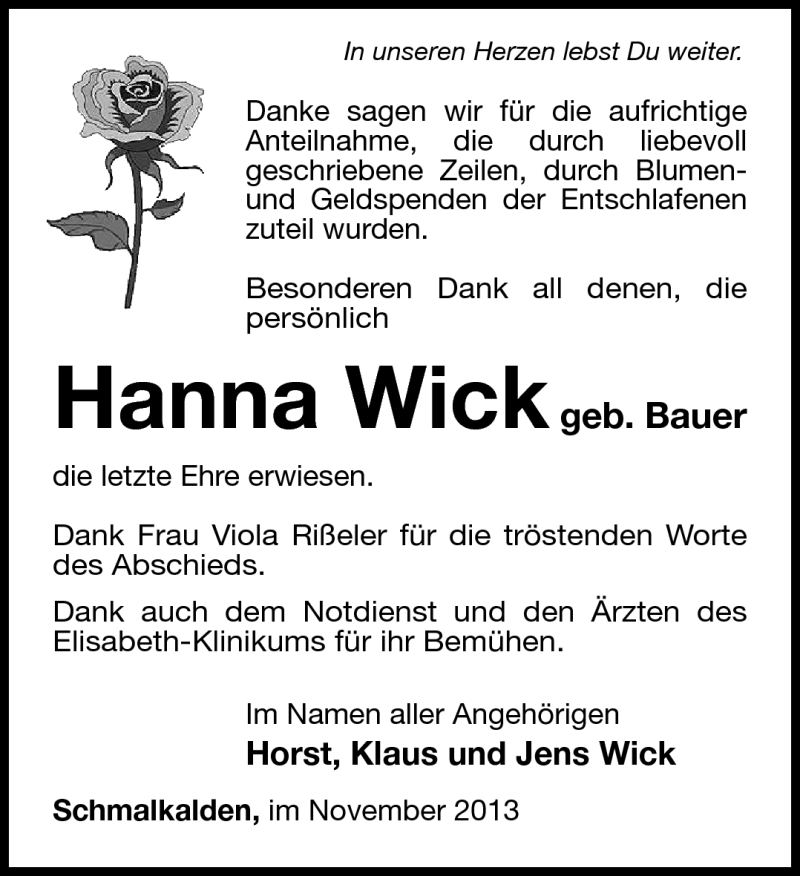 In unseren Herzen lebst Du weiter.

Danke sagen wir für die aufrichtige Anteilnahme, die durch liebevoll geschriebene Zeilen, durch Blumen- und Geldspenden der Entschlafenen zuteil wurden.

Besonderen Dank all denen, die persönlich

Hanna Wick geb. Bauer

die letzte Ehre erwiesen.

Dank Frau Viola Rißeler für die tröstenden Worte des Abschieds.

Dank auch dem Notdienst und den Ärzten des Elisabeth-Klinikums für ihr Bemühen.

Im Namen aller Angehörigen
Horst, Klaus und Jens Wick

Schmalkalden, im November 2013